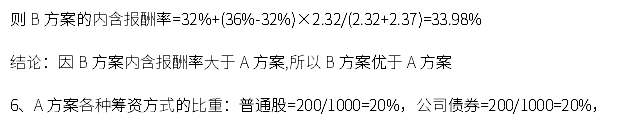 则 B 方案的内含报酬率=32%+(36%-32%)×2.32/(2.32+2.37)=33.98%

结论：因 B 方案内含报酬率大于 A 方案,所以 B 方案优于 A 方案

6、A 方案各种筹资方式的比重：普通股=200/1000=20%，公司债券=200/1000=20%，